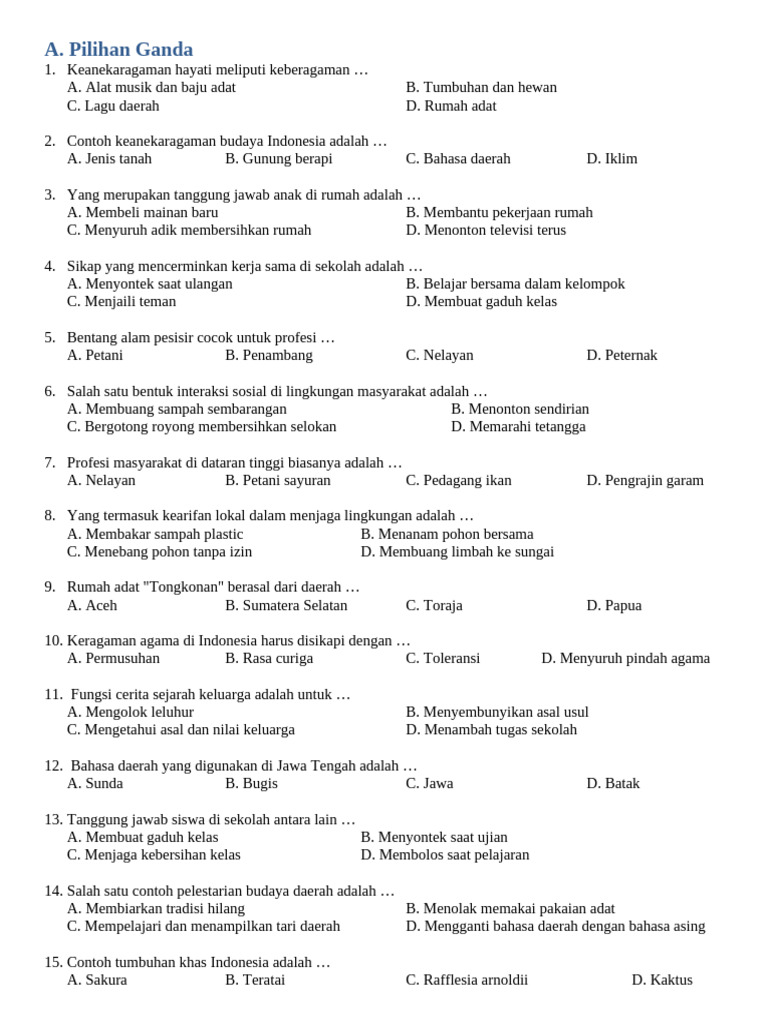 A. Pilihan Ganda

1. Keanekaragaman hayati meliputi keberagaman …
A. Alat musik dan baju adat
B. Tumbuhan dan hewan
C. Lagu daerah
D. Rumah adat

2. Contoh keanekaragaman budaya Indonesia adalah …
A. Jenis tanah
B. Gunung berapi
C. Bahasa daerah
D. Iklim

3. Yang merupakan tanggung jawab anak di rumah adalah …
A. Membeli mainan baru
B. Membantu pekerjaan rumah
C. Menyuruh adik membersihkan rumah
D. Menonton televisi terus

4. Sikap yang mencerminkan kerja sama di sekolah adalah …
A. Menyontek saat ulangan
B. Belajar bersama dalam kelompok
C. Menjaili teman
D. Membuat gaduh kelas

5. Bentang alam pesisir cocok untuk profesi …
A. Petani
B. Penambang
C. Nelayan
D. Peternak

6. Salah satu bentuk interaksi sosial di lingkungan masyarakat adalah …
A. Membuang sampah sembarangan
B. Menonton sendirian
C. Bergotong royong membersihkan selokan
D. Memarahi tetangga

7. Profesi masyarakat di dataran tinggi biasanya adalah …
A. Nelayan
B. Petani sayuran
C. Pedagang ikan
D. Pengrajin garam

8. Yang termasuk kearifan lokal dalam menjaga lingkungan adalah …
A. Membakar sampah plastic
B. Menanam pohon bersama
C. Menebang pohon tanpa izin
D. Membuang limbah ke sungai

9. Rumah adat "Tongkonan" berasal dari daerah …
A. Aceh
B. Sumatera Selatan
C. Toraja
D. Papua

10. Keragaman agama di Indonesia harus disikapi dengan …
A. Permusuhan
B. Rasa curiga
C. Toleransi
D. Menyuruh pindah agama

11. Fungsi cerita sejarah keluarga adalah untuk …
A. Mengolok leluhur
B. Menyembunyikan asal usul
C. Mengetahui asal dan nilai keluarga
D. Menambah tugas sekolah

12. Bahasa daerah yang digunakan di Jawa Tengah adalah …
A. Sunda
B. Bugis
C. Jawa
D. Batak

13. Tanggung jawab siswa di sekolah antara lain …
A. Membuat gaduh kelas
B. Menyontek saat ujian
C. Menjaga kebersihan kelas
D. Membolos saat pelajaran

14. Salah satu contoh pelestarian budaya daerah adalah …
A. Membiarkan tradisi hilang
B. Menolak memakai pakaian adat
C. Mempelajari dan menampilkan tari daerah
D. Mengganti bahasa daerah dengan bahasa asing

15. Contoh tumbuhan khas Indonesia adalah …
A. Sakura
B. Teratai
C. Rafflesia arnoldii
D. Kaktus